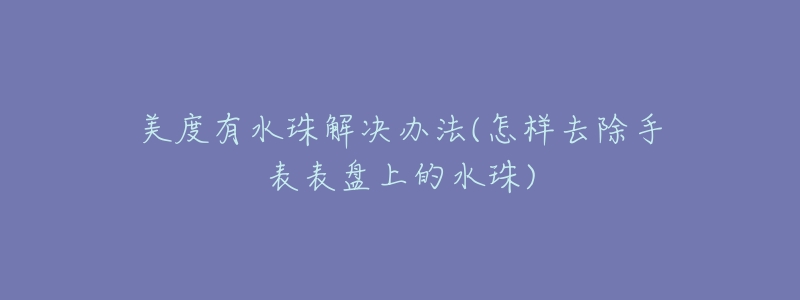 美度有水珠解决办法(怎样去除手表表盘上的水珠)